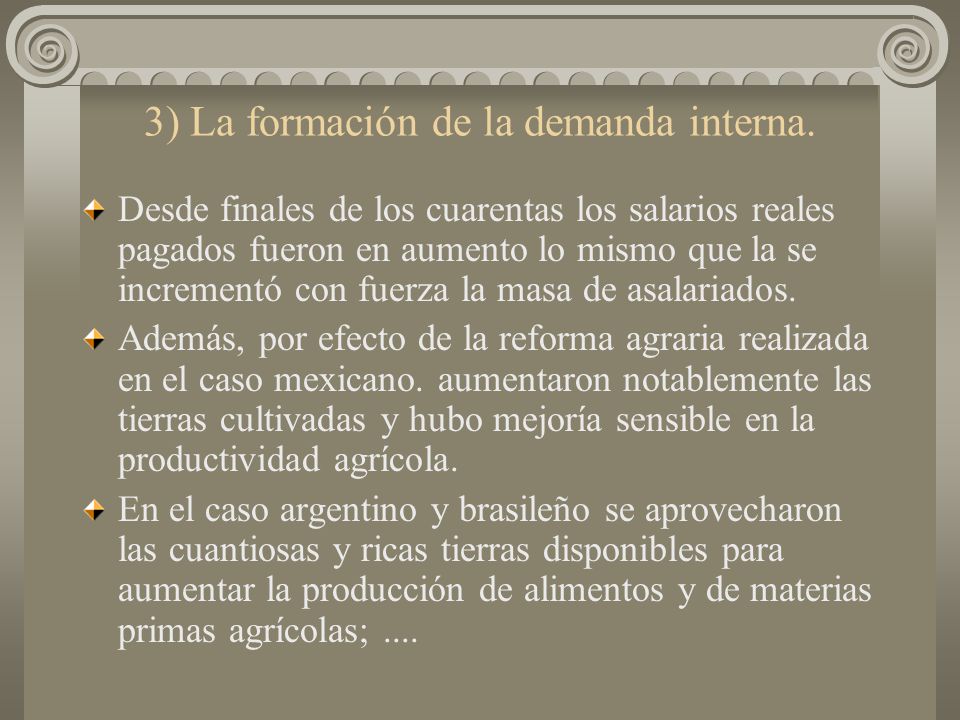 3) La formación de la demanda interna.

Desde finales de los cuarentas los salarios reales pagados fueron en aumento lo mismo que la se incrementó con fuerza la masa de asalariados.

Además, por efecto de la reforma agraria realizada en el caso mexicano. aumentaron notablemente las tierras cultivadas y hubo mejoría sensible en la productividad agrícola.

En el caso argentino y brasileño se aprovecharon las cuantiosas y ricas tierras disponibles para aumentar la producción de alimentos y de materias primas agrícolas; ....